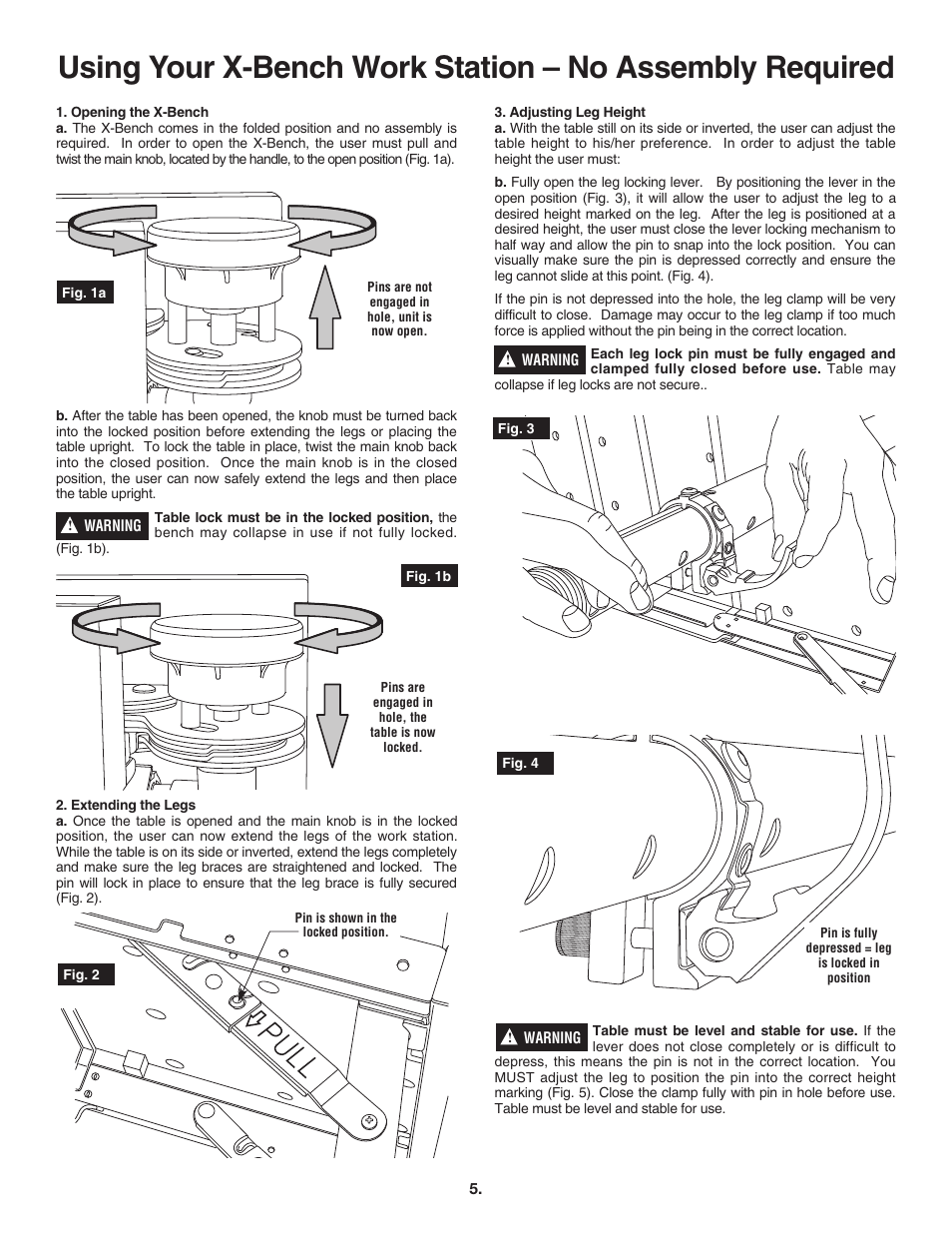 Using Your X-Bench Work Station – No Assembly Required

1. Opening the X-Bench
a. The X-Bench comes in the folded position and no assembly is required. In order to open the X-Bench, the user must pull and twist the main knob, located by the handle, to the open position (Fig. 1a).

Fig. 1a

Pins are not engaged in hole, unit is now open.

b. After the table has been opened, the knob must be turned back into the locked position before extending the legs or placing the table upright. To lock the table in place, twist the main knob back into the closed position. Once the main knob is in the closed position, the user can now safely extend the legs and then place the table upright.

WARNING Table lock must be in the locked position, the bench may collapse in use if not fully locked. (Fig. 1b).

Fig. 1b

Pins are engaged in hole, the table is now locked.

2. Extending the Legs
a. Once the table is opened and the main knob is in the locked position, the user can now extend the legs of the work station. While the table is on its side or inverted, extend the legs completely and make sure the leg braces are straightened and locked. The pin will lock in place to ensure that the leg brace is fully secured (Fig. 2).

Pin is shown in the locked position.

Fig. 2

PULL

3. Adjusting Leg Height
a. With the table still on its side or inverted, the user can adjust the table height to his/her preference. In order to adjust the table height the user must:

b. Fully open the leg locking lever. By positioning the lever in the open position (Fig. 3), it will allow the user to adjust the leg to a desired height marked on the leg. After the leg is positioned at a desired height, the user must close the lever locking mechanism to half way and allow the pin to snap into the lock position. You can visually make sure the pin is depressed correctly and ensure the leg cannot slide at this point. (Fig. 4).

If the pin is not depressed into the hole, the leg clamp will be very difficult to close. Damage may occur to the leg clamp if too much force is applied without the pin being in the correct location.

WARNING Each leg lock pin must be fully engaged and clamped fully closed before use. Table may collapse if leg locks are not secure..

Fig. 3

Fig. 4

Pin is fully depressed = leg is locked in position

WARNING Table must be level and stable for use. If the lever does not close completely or is difficult to depress, this means the pin is not in the correct location. You MUST adjust the leg to position the pin into the correct height marking (Fig. 5). Close the clamp fully with pin in hole before use. Table must be level and stable for use.

5.